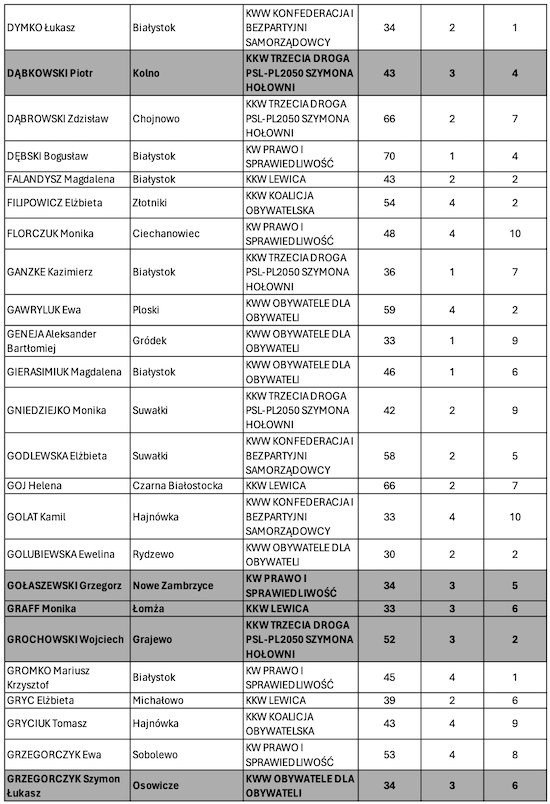 | | | | | | |
|---|---|---|---|---|---|
| DYMKO Łukasz | Białystok | KWW KONFEDERACJA I BEZPARTYJNI SAMORZĄDOWCY | 34 | 2 | 1 |
| DĄBKOWSKI Piotr | Kolno | KKW TRZECIA DROGA PSL-PL2050 SZYMONA HOŁOWNI | 43 | 3 | 4 |
| DĄBROWSKI Zdzisław | Chojnowo | KKW TRZECIA DROGA PSL-PL2050 SZYMONA HOŁOWNI | 66 | 2 | 7 |
| DĘBSKI Bogusław | Białystok | KW PRAWO I SPRAWIEDLIWOŚĆ | 70 | 1 | 4 |
| FALANDYSZ Magdalena | Białystok | KKW LEWICA | 43 | 2 | 2 |
| FILIPOWICZ Elżbieta | Złotniki | KKW KOALICJA OBYWATELSKA | 54 | 4 | 2 |
| FLORCZUK Monika | Ciechanowiec | KW PRAWO I SPRAWIEDLIWOŚĆ | 48 | 4 | 10 |
| GANZKE Kazimierz | Białystok | KKW TRZECIA DROGA PSL-PL2050 SZYMONA HOŁOWNI | 36 | 1 | 7 |
| GAWRYLUK Ewa | Ploski | KWW OBYWATELE DLA OBYWATELI | 59 | 4 | 2 |
| GENEJA Aleksander Bartłomiej | Gródek | KWW OBYWATELE DLA OBYWATELI | 33 | 1 | 9 |
| GIERASIMIUK Magdalena | Białystok | KWW OBYWATELE DLA OBYWATELI | 46 | 1 | 6 |
| GNIEDZIEJKO Monika | Suwałki | KKW TRZECIA DROGA PSL-PL2050 SZYMONA HOŁOWNI | 42 | 2 | 9 |
| GODLEWSKA Elżbieta | Suwałki | KWW KONFEDERACJA I BEZPARTYJNI SAMORZĄDOWCY | 58 | 2 | 5 |
| GOJ Helena | Czarna Białostocka | KKW LEWICA | 66 | 2 | 7 |
| GOLAT Kamil | Hajnówka | KWW KONFEDERACJA I BEZPARTYJNI SAMORZĄDOWCY | 33 | 4 | 10 |
| GOLUBIEWSKA Ewelina | Rydzewo | KWW OBYWATELE DLA OBYWATELI | 30 | 2 | 2 |
| GOŁASZEWSKI Grzegorz | Nowe Zambrzyce | KW PRAWO I SPRAWIEDLIWOŚĆ | 34 | 3 | 5 |
| GRAFF Monika | Łomża | KKW LEWICA | 33 | 3 | 6 |
| GROCHOWSKI Wojciech | Grajewo | KKW TRZECIA DROGA PSL-PL2050 SZYMONA HOŁOWNI | 52 | 3 | 2 |
| GROMKO Mariusz Krzysztof | Białystok | KW PRAWO I SPRAWIEDLIWOŚĆ | 45 | 4 | 1 |
| GRYC Elżbieta | Michałowo | KKW LEWICA | 39 | 2 | 6 |
| GRYCIUK Tomasz | Hajnówka | KKW KOALICJA OBYWATELSKA | 43 | 4 | 9 |
| GRZEGORCZYK Ewa | Sobolewo | KW PRAWO I SPRAWIEDLIWOŚĆ | 53 | 4 | 8 |
| GRZEGORCZYK Szymon Łukasz | Osowicze | KWW OBYWATELE DLA OBYWATELI | 34 | 3 | 6 |